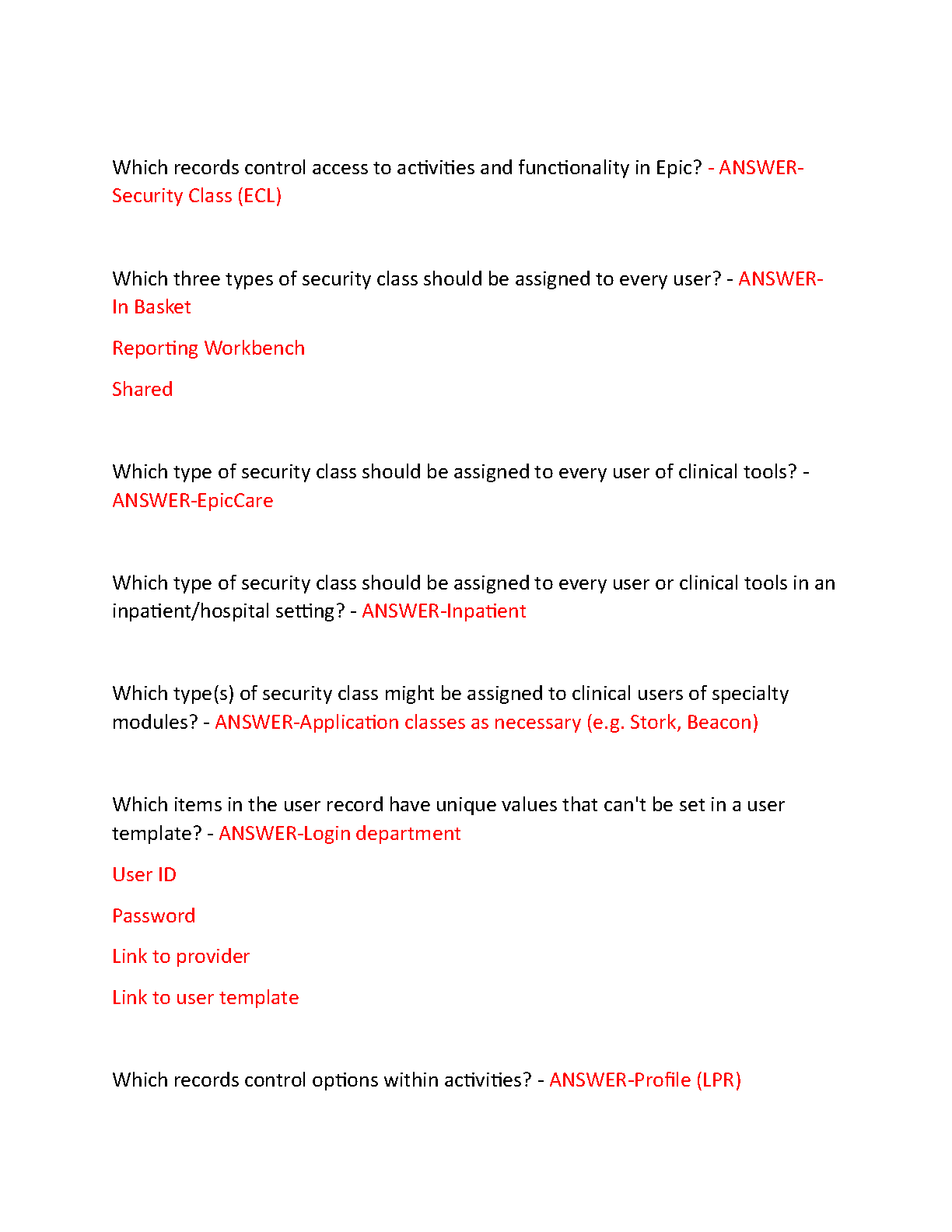 Which records control access to activities and functionality in Epic? - ANSWER-Security Class (ECL)

Which three types of security class should be assigned to every user? - ANSWER-In Basket

Reporting Workbench

Shared

Which type of security class should be assigned to every user of clinical tools? - ANSWER-EpicCare

Which type of security class should be assigned to every user or clinical tools in an inpatient/hospital setting? - ANSWER-Inpatient

Which type(s) of security class might be assigned to clinical users of specialty modules? - ANSWER-Application classes as necessary (e.g. Stork, Beacon)

Which items in the user record have unique values that can't be set in a user template? - ANSWER-Login department

User ID

Password

Link to provider

Link to user template

Which records control options within activities? - ANSWER-Profile (LPR)